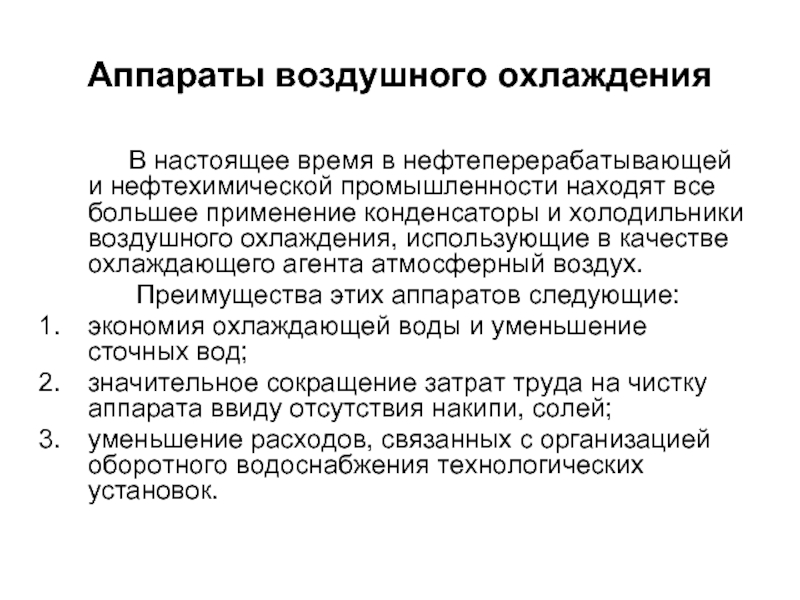 Аппараты воздушного охлаждения

В настоящее время в нефтеперерабатывающей и нефтехимической промышленности находят все большее применение конденсаторы и холодильники воздушного охлаждения, использующие в качестве охлаждающего агента атмосферный воздух.

Преимущества этих аппаратов следующие:
1. экономия охлаждающей воды и уменьшение сточных вод;
2. значительное сокращение затрат труда на чистку аппарата ввиду отсутствия накипи, солей;
3. уменьшение расходов, связанных с организацией оборотного водоснабжения технологических установок.